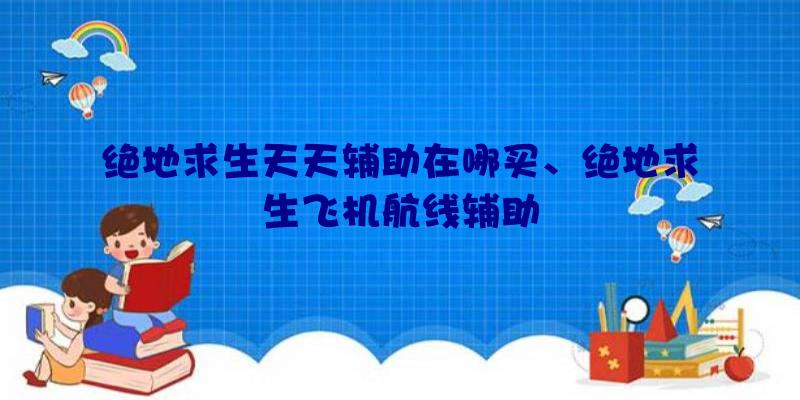 绝地求生天天辅助在哪买、绝地求生飞机航线辅助